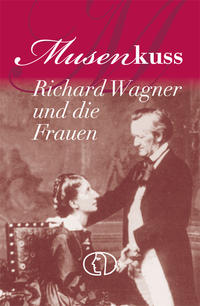 Musenkuss

Richard Wagner und die Frauen